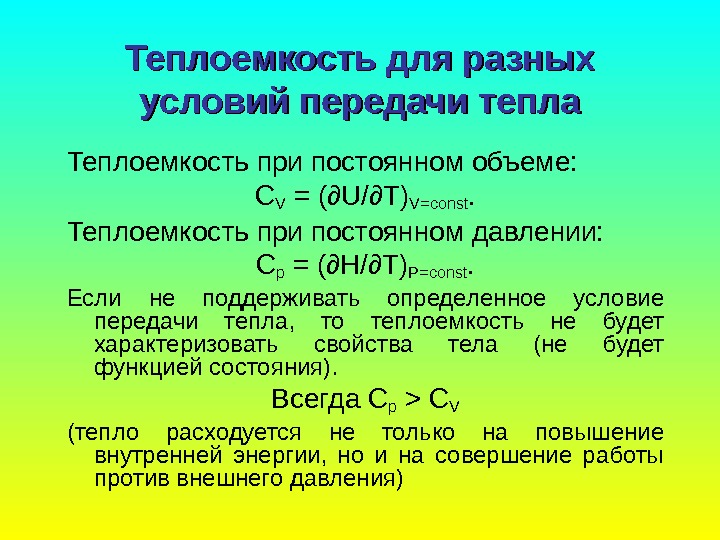 Теплоемкость для разных условий передачи тепла

Теплоемкость при постоянном объеме:

$C_V = (\partial U/\partial T)_{V=const}$.

Теплоемкость при постоянном давлении:

$C_p = (\partial H/\partial T)_{P=const}$.

Если не поддерживать определенное условие передачи тепла, то теплоемкость не будет характеризовать свойства тела (не будет функцией состояния).

Всегда $C_p > C_V$

(тепло расходуется не только на повышение внутренней энергии, но и на совершение работы против внешнего давления)